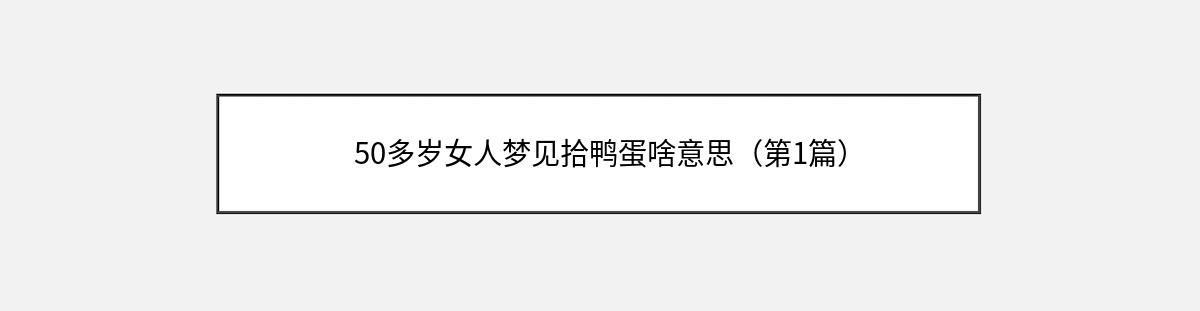 50多岁女人梦见拾鸭蛋啥意思（第1篇）